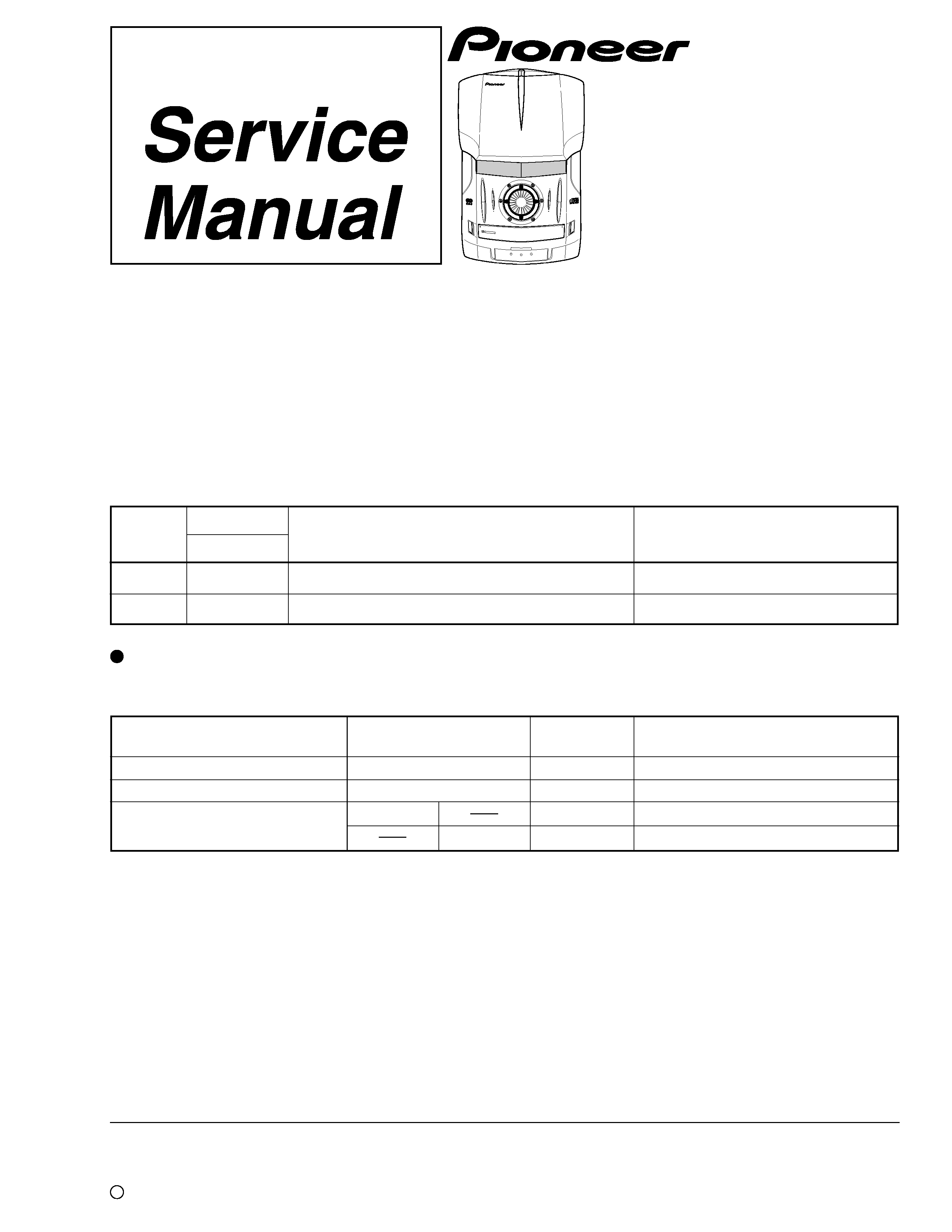 Service Manual

Pioneer

Pioneer